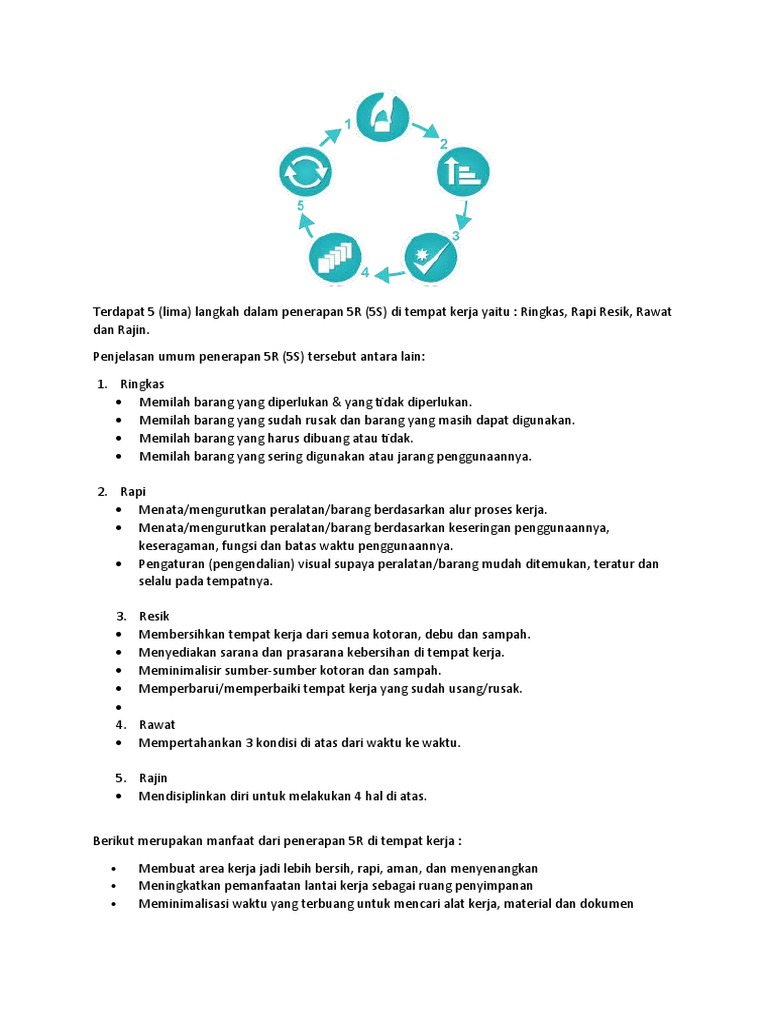 1

2

3

4

5

Terdapat 5 (lima) langkah dalam penerapan 5R (5S) di tempat kerja yaitu : Ringkas, Rapi Resik, Rawat dan Rajin.

Penjelasan umum penerapan 5R (5S) tersebut antara lain:

1. Ringkas
• Memilah barang yang diperlukan & yang tidak diperlukan.
• Memilah barang yang sudah rusak dan barang yang masih dapat digunakan.
• Memilah barang yang harus dibuang atau tidak.
• Memilah barang yang sering digunakan atau jarang penggunaannya.

2. Rapi
• Menata/mengurutkan peralatan/barang berdasarkan alur proses kerja.
• Menata/mengurutkan peralatan/barang berdasarkan keseringan penggunaannya, keseragaman, fungsi dan batas waktu penggunaannya.
• Pengaturan (pengendalian) visual supaya peralatan/barang mudah ditemukan, teratur dan selalu pada tempatnya.

3. Resik
• Membersihkan tempat kerja dari semua kotoran, debu dan sampah.
• Menyediakan sarana dan prasarana kebersihan di tempat kerja.
• Meminimalisir sumber-sumber kotoran dan sampah.
• Memperbarui/memperbaiki tempat kerja yang sudah usang/rusak.
•
4. Rawat
• Mempertahankan 3 kondisi di atas dari waktu ke waktu.

5. Rajin
• Mendisiplinkan diri untuk melakukan 4 hal di atas.

Berikut merupakan manfaat dari penerapan 5R di tempat kerja :

• Membuat area kerja jadi lebih bersih, rapi, aman, dan menyenangkan
• Meningkatkan pemanfaatan lantai kerja sebagai ruang penyimpanan
• Meminimalisasi waktu yang terbuang untuk mencari alat kerja, material dan dokumen